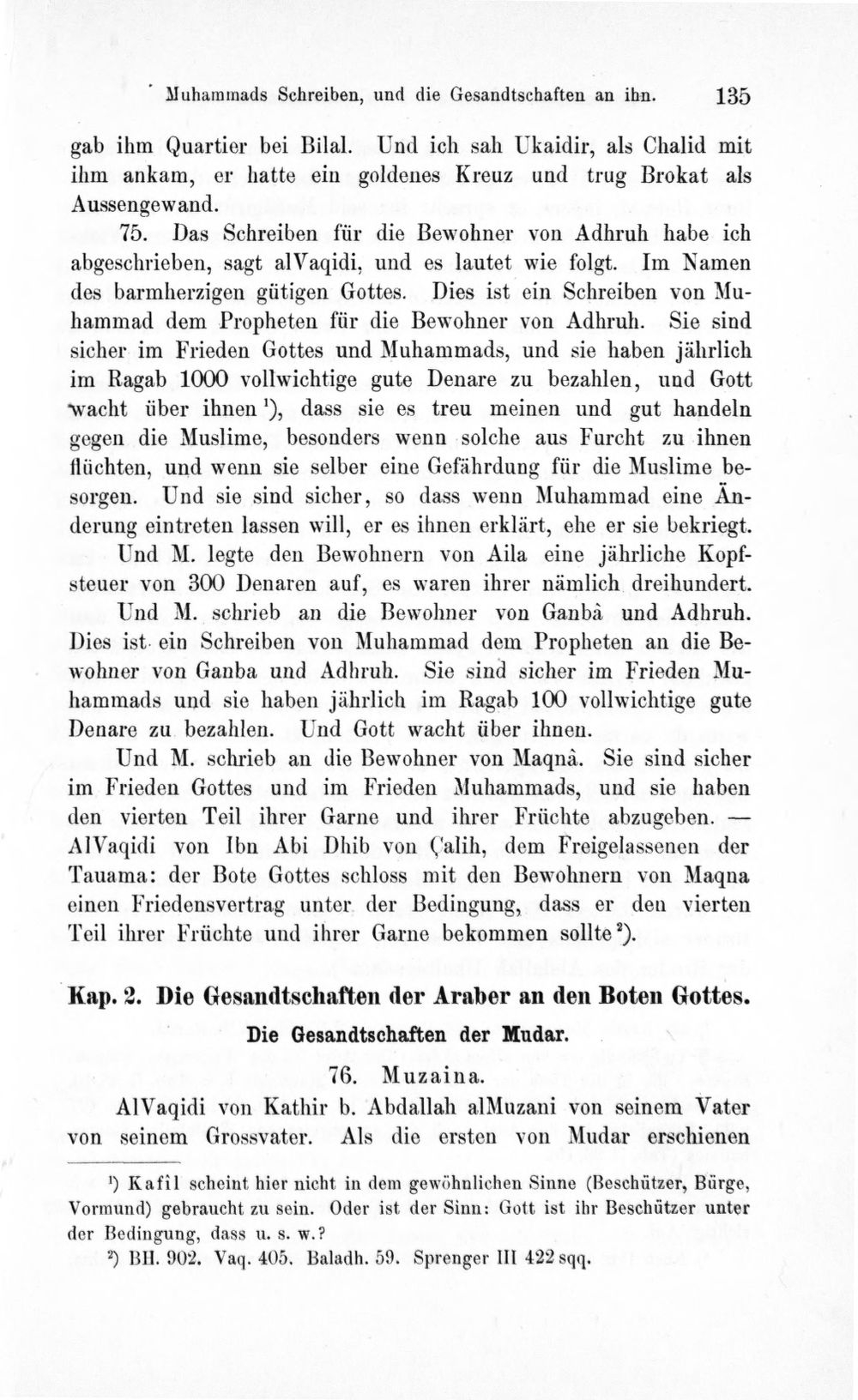 Muhammads Schreiben, und die Gesandtschaften an ihn. 135

gab ihm Quartier bei Bilal. Und ich sah Ukaidir, als Chalid mit ihm ankam, er hatte ein goldenes Kreuz und trug Brokat als Aussengewand.

75. Das Schreiben für die Bewohner von Adhruh habe ich abgeschrieben, sagt alVaqidi, und es lautet wie folgt. Im Namen des barmherzigen gütigen Gottes. Dies ist ein Schreiben von Muhammad dem Propheten für die Bewohner von Adhruh. Sie sind sicher im Frieden Gottes und Muhammads, und sie haben jährlich im Ragab 1000 vollwichtige gute Denare zu bezahlen, und Gott wacht über ihnen $^{1}$), dass sie es treu meinen und gut handeln gegen die Muslime, besonders wenn solche aus Furcht zu ihnen flüchten, und wenn sie selber eine Gefährdung für die Muslime besorgen. Und sie sind sicher, so dass wenn Muhammad eine Änderung eintreten lassen will, er es ihnen erklärt, ehe er sie bekriegt.

Und M. legte den Bewohnern von Aila eine jährliche Kopfsteuer von 300 Denaren auf, es waren ihrer nämlich dreihundert.

Und M. schrieb an die Bewohner von Ganbâ und Adhruh. Dies ist ein Schreiben von Muhammad dem Propheten an die Bewohner von Ganba und Adhruh. Sie sind sicher im Frieden Muhammads und sie haben jährlich im Ragab 100 vollwichtige gute Denare zu bezahlen. Und Gott wacht über ihnen.

Und M. schrieb an die Bewohner von Maqnâ. Sie sind sicher im Frieden Gottes und im Frieden Muhammads, und sie haben den vierten Teil ihrer Garne und ihrer Früchte abzugeben. — AlVaqidi von Ibn Abi Dhib von Çalih, dem Freigelassenen der Tauama: der Bote Gottes schloss mit den Bewohnern von Maqna einen Friedensvertrag unter der Bedingung, dass er den vierten Teil ihrer Früchte und ihrer Garne bekommen sollte $^{2}$).

Kap. 2. Die Gesandtschaften der Araber an den Boten Gottes.

Die Gesandtschaften der Mudar.

76. Muzaina.

AlVaqidi von Kathir b. Abdallah alMuzani von seinem Vater von seinem Grossvater. Als die ersten von Mudar erschienen

$^{1}$) Kafîl scheint hier nicht in dem gewöhnlichen Sinne (Beschützer, Bürge, Vormund) gebraucht zu sein. Oder ist der Sinn: Gott ist ihr Beschützer unter der Bedingung, dass u. s. w.?

$^{2}$) BH. 902. Vaq. 405. Baladh. 59. Sprenger III 422 sqq.